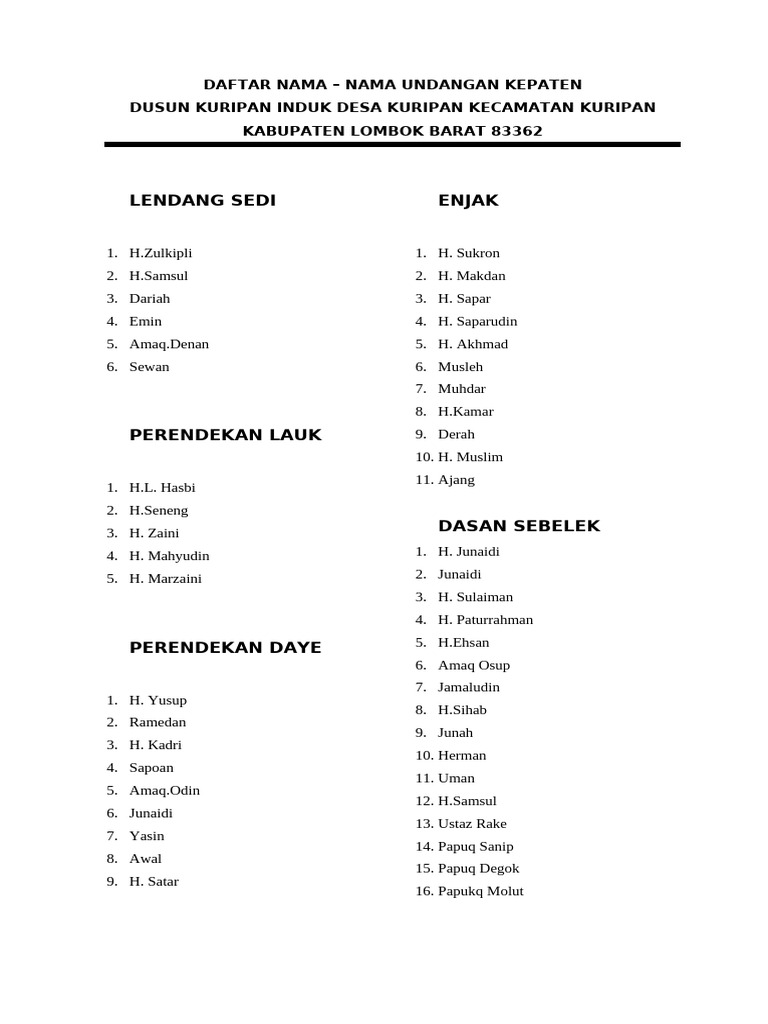 DAFTAR NAMA – NAMA UNDANGAN KEPATEN
DUSUN KURIPAN INDUK DESA KURIPAN KECAMATAN KURIPAN
KABUPATEN LOMBOK BARAT 83362

LENDANG SEDI

1. H.Zulkipli
2. H.Samsul
3. Dariah
4. Emin
5. Amaq.Denan
6. Sewan

PERENDEKAN LAUK

1. H.L. Hasbi
2. H.Seneng
3. H. Zaini
4. H. Mahyudin
5. H. Marzaini

PERENDEKAN DAYE

1. H. Yusup
2. Ramedan
3. H. Kadri
4. Sapoan
5. Amaq.Odin
6. Junaidi
7. Yasin
8. Awal
9. H. Satar

ENJAK

1. H. Sukron
2. H. Makdan
3. H. Sapar
4. H. Saparudin
5. H. Akhmad
6. Musleh
7. Muhdar
8. H.Kamar
9. Derah
10. H. Muslim
11. Ajang

DASAN SEBELEK

1. H. Junaidi
2. Junaidi
3. H. Sulaiman
4. H. Paturrahman
5. H.Ehsan
6. Amaq Osup
7. Jamaludin
8. H.Sihab
9. Junah
10. Herman
11. Uman
12. H.Samsul
13. Ustaz Rake
14. Papuq Sanip
15. Papuq Degok
16. Papukq Molut